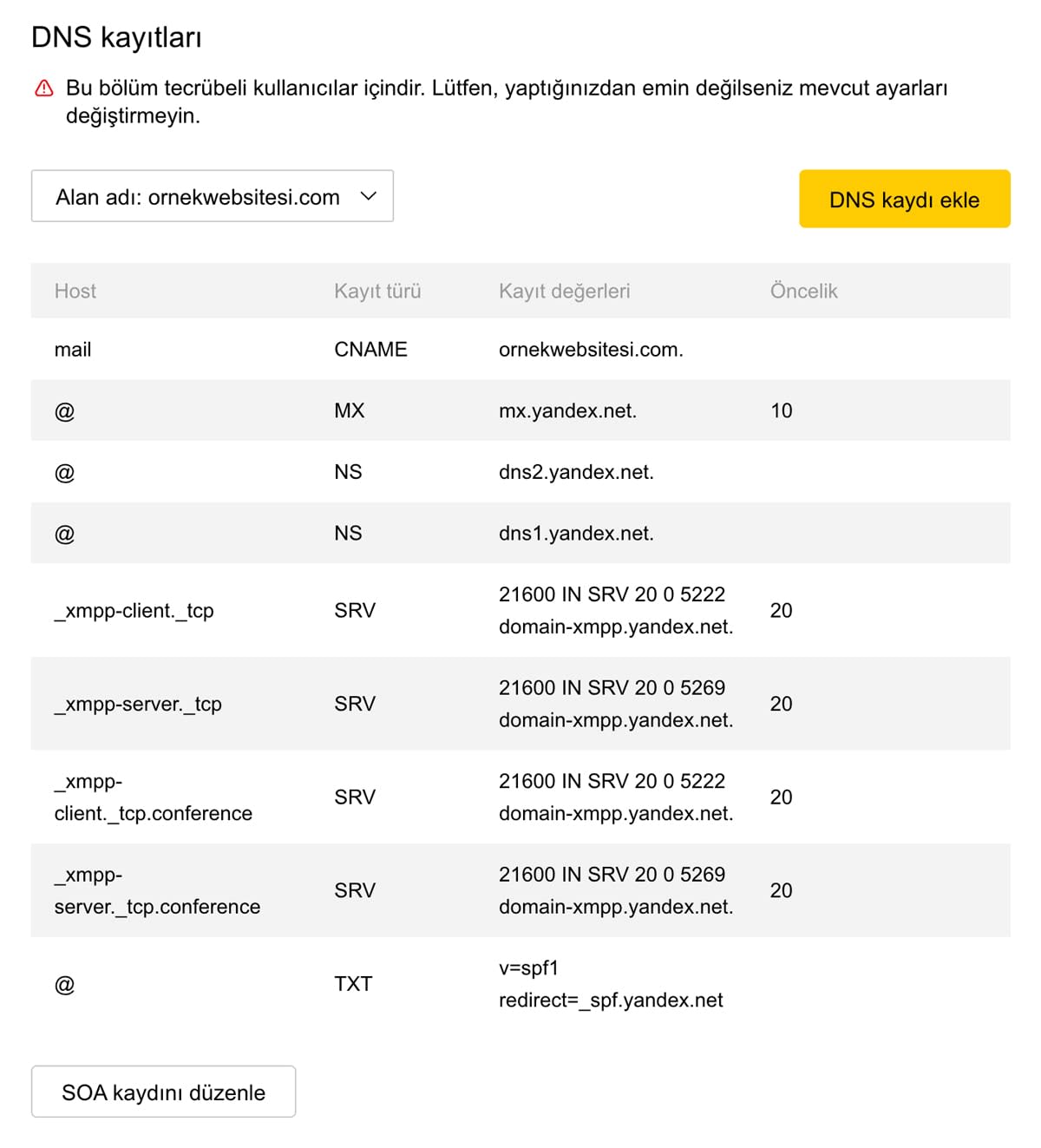 DNS kayıtları

Bu bölüm tecrübeli kullanıcılar içindir. Lütfen, yaptığınızdan emin değilseniz mevcut ayarları değiştirmeyin.

Alan adı: ornekwebsitesi.com

DNS kaydı ekle

| Host | Kayıt türü | Kayıt değerleri | Öncelik |
|---|---|---|---|
| mail | CNAME | ornekwebsitesi.com. | |
| @ | MX | mx.yandex.net. | 10 |
| @ | NS | dns2.yandex.net. | |
| @ | NS | dns1.yandex.net. | |
| _xmpp-client._tcp | SRV | 21600 IN SRV 20 0 5222 domain-xmpp.yandex.net. | 20 |
| _xmpp-server._tcp | SRV | 21600 IN SRV 20 0 5269 domain-xmpp.yandex.net. | 20 |
| _xmpp-client._tcp.conference | SRV | 21600 IN SRV 20 0 5222 domain-xmpp.yandex.net. | 20 |
| _xmpp-server._tcp.conference | SRV | 21600 IN SRV 20 0 5269 domain-xmpp.yandex.net. | 20 |
| @ | TXT | v=spf1 redirect=_spf.yandex.net | |

SOA kaydını düzenle